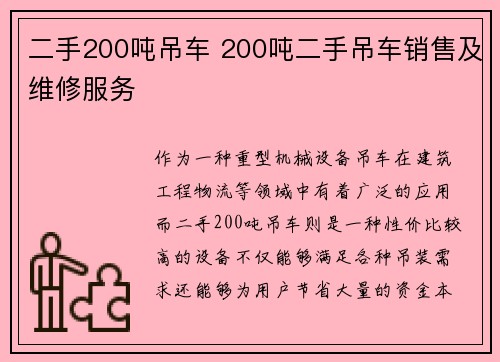 二手200吨吊车 200吨二手吊车销售及维修服务

作为一种重型机械设备吊车在建筑工程物流等领域中有着广泛的应用而二手200吨吊车则是一种性价比较高的设备不仅能够满足各种吊装需求还能够为用户节省大量的资金本